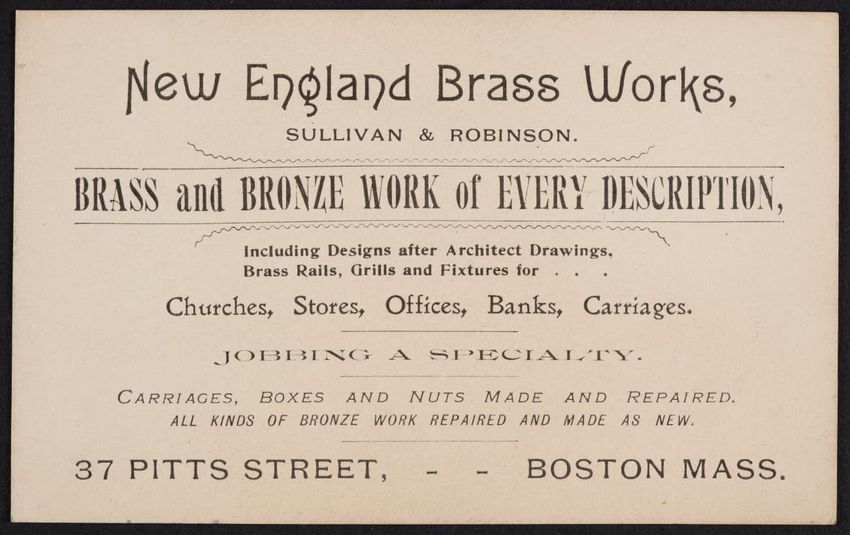 New England Brass Works,

SULLIVAN & ROBINSON.

BRASS and BRONZE WORK of EVERY DESCRIPTION,

Including Designs after Architect Drawings, Brass Rails, Grills and Fixtures for . . .

Churches, Stores, Offices, Banks, Carriages.

JOBBING A SPECIALTY.

CARRIAGES, BOXES AND NUTS MADE AND REPAIRED.
ALL KINDS OF BRONZE WORK REPAIRED AND MADE AS NEW.

37 PITTS STREET, - - BOSTON MASS.